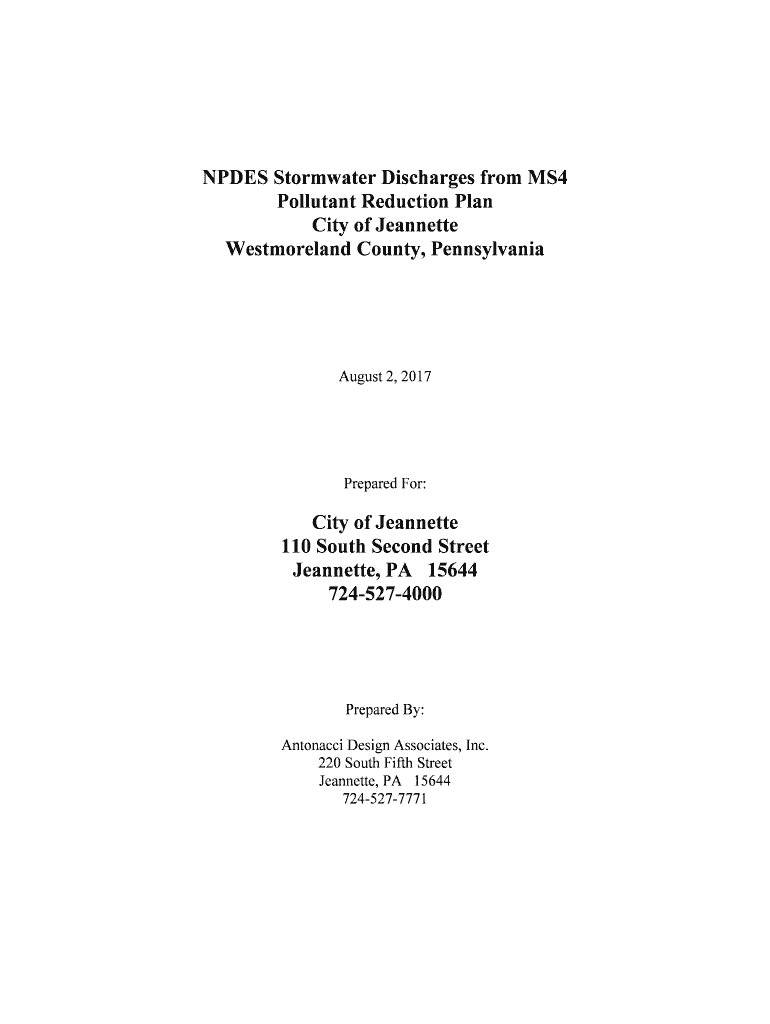 NPDES Stormwater Discharges from MS4
Pollutant Reduction Plan
City of Jeannette
Westmoreland County, Pennsylvania

August 2, 2017

Prepared For:

City of Jeannette
110 South Second Street
Jeannette, PA 15644
724-527-4000

Prepared By:

Antonacci Design Associates, Inc.
220 South Fifth Street
Jeannette, PA 15644
724-527-7771